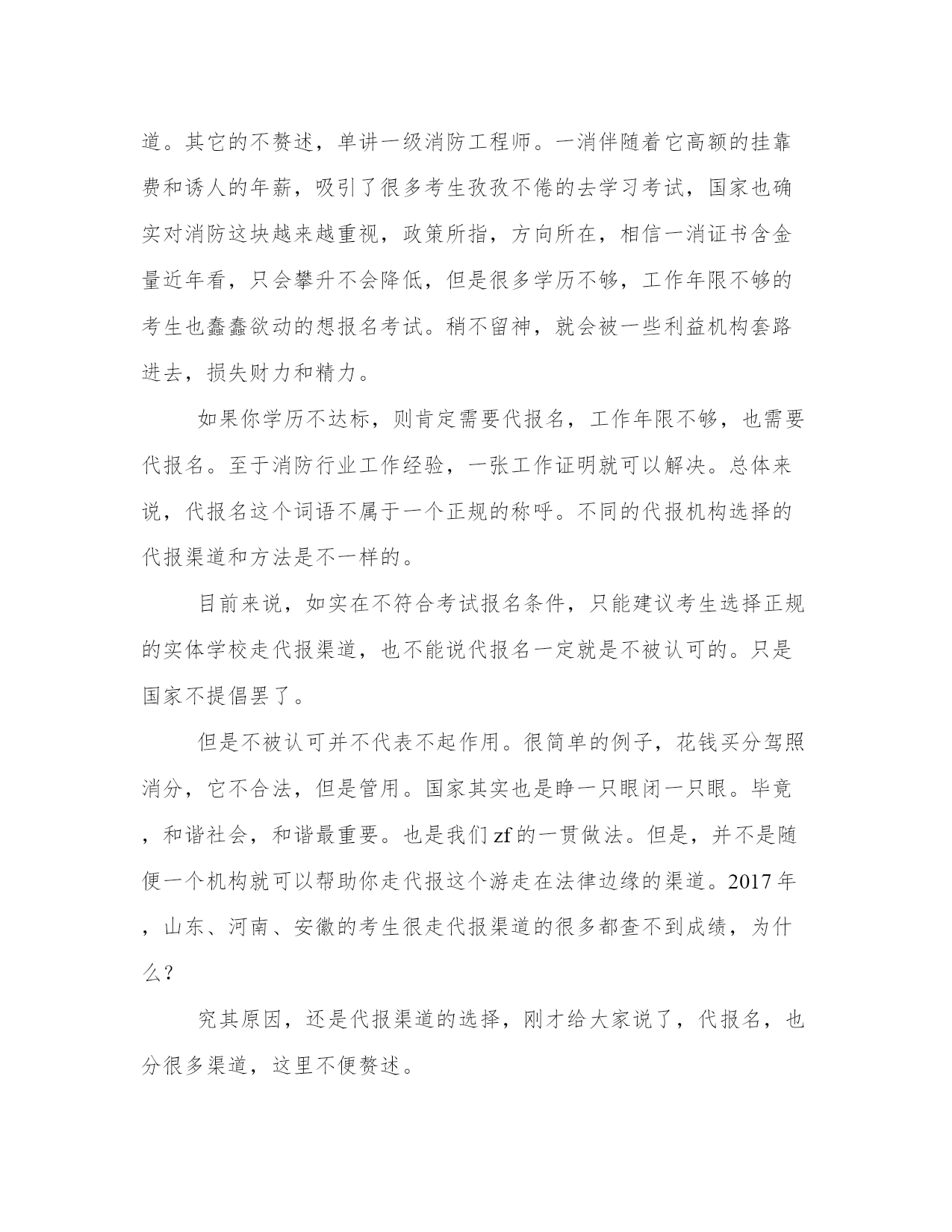 道。其它的不赘述，单讲一级消防工程师。一消伴随着它高额的挂靠费和诱人的年薪，吸引了很多考生孜孜不倦的去学习考试，国家也确实对消防这块越来越重视，政策所指，方向所在，相信一消证书含金量近年看，只会攀升不会降低，但是很多学历不够，工作年限不够的考生也蠢蠢欲动的想报名考试。稍不留神，就会被一些利益机构套路进去，损失财力和精力。

如果你学历不达标，则肯定需要代报名，工作年限不够，也需要代报名。至于消防行业工作经验，一张工作证明就可以解决。总体来说，代报名这个词语不属于一个正规的称呼。不同的代报机构选择的代报渠道和方法是不一样的。

目前来说，如实在不符合考试报名条件，只能建议考生选择正规的实体学校走代报渠道，也不能说代报名一定就是不被认可的。只是国家不提倡罢了。

但是不被认可并不代表不起作用。很简单的例子，花钱买分驾照消分，它不合法，但是管用。国家其实也是睁一只眼闭一只眼。毕竟，和谐社会，和谐最重要。也是我们zf的一贯做法。但是，并不是随便一个机构就可以帮助你走代报这个游走在法律边缘的渠道。2017年，山东、河南、安徽的考生很走代报渠道的很多都查不到成绩，为什么？

究其原因，还是代报渠道的选择，刚才给大家说了，代报名，也分很多渠道，这里不便赘述。